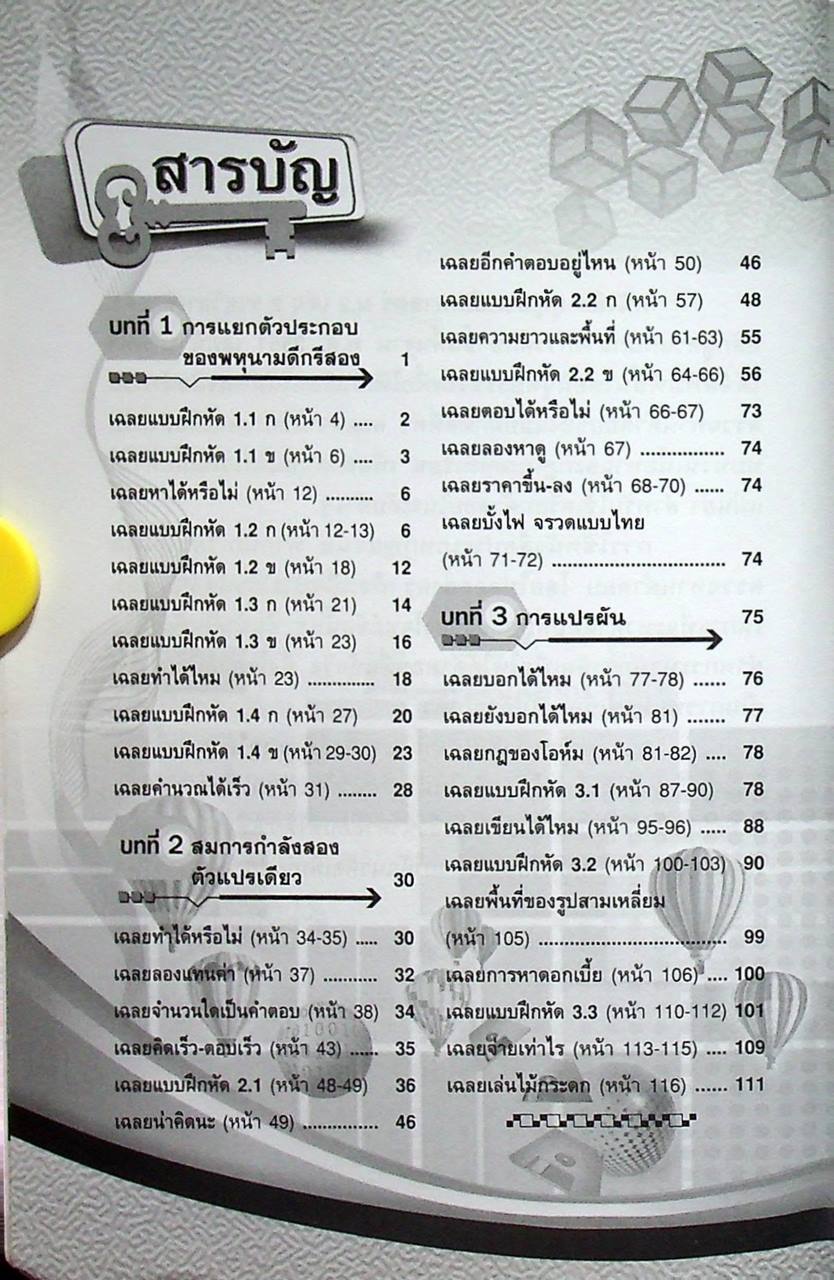 สารบัญ

บทที่ 1 การแยกตัวประกอบของพหุนามดีกรีสอง 1

เฉลยแบบฝึกหัด 1.1 ก (หน้า 4) 2
เฉลยแบบฝึกหัด 1.1 ข (หน้า 6) 3
เฉลยหาได้หรือไม่ (หน้า 12) 6
เฉลยแบบฝึกหัด 1.2 ก (หน้า 12-13) 6
เฉลยแบบฝึกหัด 1.2 ข (หน้า 18) 12
เฉลยแบบฝึกหัด 1.3 ก (หน้า 21) 14
เฉลยแบบฝึกหัด 1.3 ข (หน้า 23) 16
เฉลยทำได้ไหม (หน้า 23) 18
เฉลยแบบฝึกหัด 1.4 ก (หน้า 27) 20
เฉลยแบบฝึกหัด 1.4 ข (หน้า 29-30) 23
เฉลยคำนวณได้เร็ว (หน้า 31) 28

บทที่ 2 สมการกำลังสองตัวแปรเดียว 30

เฉลยทำได้หรือไม่ (หน้า 34-35) 30
เฉลยลองแทนค่า (หน้า 37) 32
เฉลยจำนวนใดเป็นคำตอบ (หน้า 38) 34
เฉลยคิดเร็ว-ตอบเร็ว (หน้า 43) 35
เฉลยแบบฝึกหัด 2.1 (หน้า 48-49) 36
เฉลยน่าคิดนะ (หน้า 49) 46
เฉลยอีกคำตอบอยู่ไหน (หน้า 50) 46
เฉลยแบบฝึกหัด 2.2 ก (หน้า 57) 48
เฉลยความยาวและพื้นที่ (หน้า 61-63) 55
เฉลยแบบฝึกหัด 2.2 ข (หน้า 64-66) 56
เฉลยตอบได้หรือไม่ (หน้า 66-67) 73
เฉลยลองหาดู (หน้า 67) 74
เฉลยราคาขึ้น-ลง (หน้า 68-70) 74
เฉลยบั้งไฟ จรวดแบบไทย (หน้า 71-72) 74

บทที่ 3 การแปรผัน 75

เฉลยบอกได้ไหม (หน้า 77-78) 76
เฉลยยังบอกได้ไหม (หน้า 81) 77
เฉลยกฎของโอห์ม (หน้า 81-82) 78
เฉลยแบบฝึกหัด 3.1 (หน้า 87-90) 78
เฉลยเขียนได้ไหม (หน้า 95-96) 88
เฉลยแบบฝึกหัด 3.2 (หน้า 100-103) 90
เฉลยพื้นที่ของรูปสามเหลี่ยม (หน้า 105) 99
เฉลยการหาดอกเบี้ย (หน้า 106) 100
เฉลยแบบฝึกหัด 3.3 (หน้า 110-112) 101
เฉลยจ่ายเท่าไร (หน้า 113-115) 109
เฉลยเล่นไม้กระดก (หน้า 116) 111